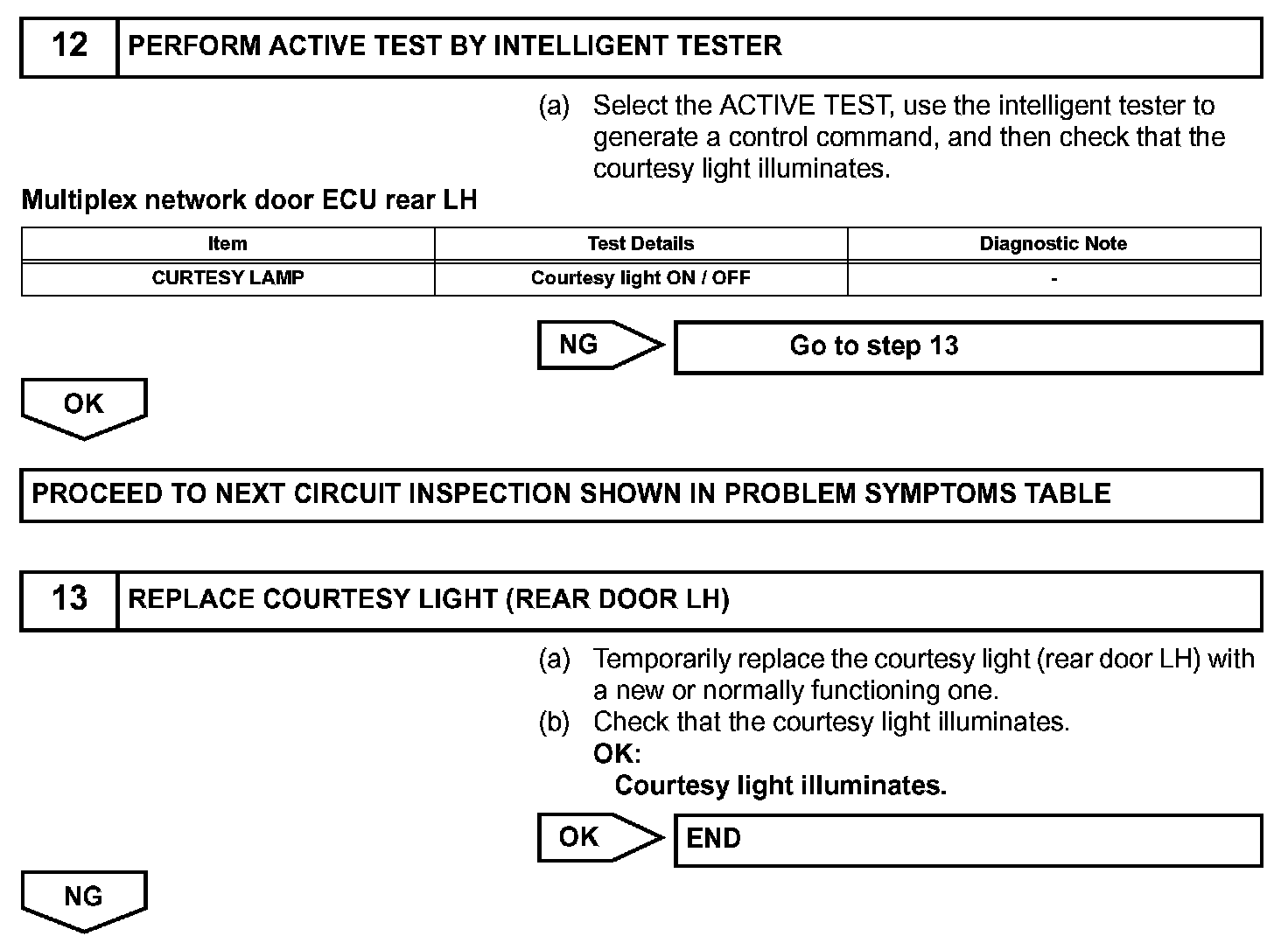 12 PERFORM ACTIVE TEST BY INTELLIGENT TESTER

(a) Select the ACTIVE TEST, use the intelligent tester to generate a control command, and then check that the courtesy light illuminates.

Multiplex network door ECU rear LH

| Item | Test Details | Diagnostic Note |
|---|---|---|
| CURTESY LAMP | Courtesy light ON / OFF | - |

NG

Go to step 13

OK

PROCEED TO NEXT CIRCUIT INSPECTION SHOWN IN PROBLEM SYMPTOMS TABLE

13 REPLACE COURTESY LIGHT (REAR DOOR LH)

(a) Temporarily replace the courtesy light (rear door LH) with a new or normally functioning one.
(b) Check that the courtesy light illuminates.
OK:
Courtesy light illuminates.

OK

END

NG